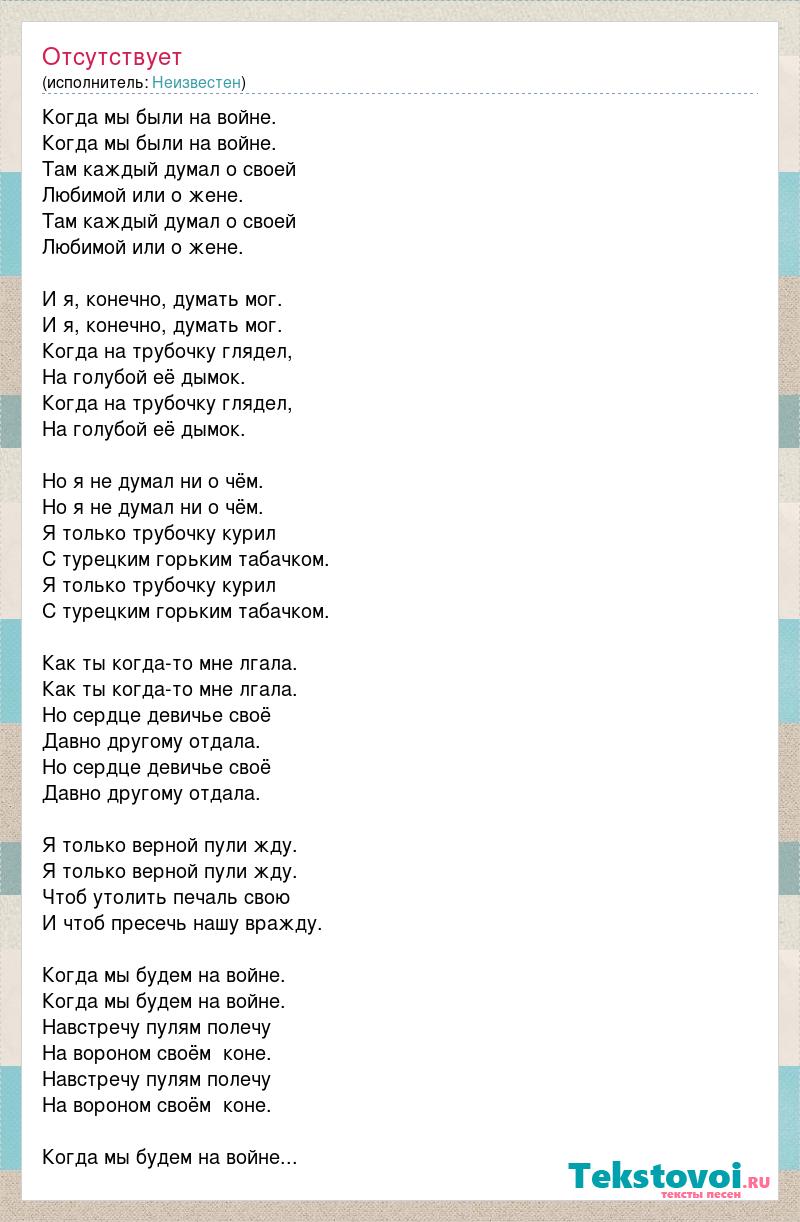 Отсутствует
(исполнитель: Неизвестен)

Когда мы были на войне.
Когда мы были на войне.
Там каждый думал о своей
Любимой или о жене.
Там каждый думал о своей
Любимой или о жене.

И я, конечно, думать мог.
И я, конечно, думать мог.
Когда на трубочку глядел,
На голубой её дымок.
Когда на трубочку глядел,
На голубой её дымок.

Но я не думал ни о чём.
Но я не думал ни о чём.
Я только трубочку курил
С турецким горьким табачком.
Я только трубочку курил
С турецким горьким табачком.

Как ты когда-то мне лгала.
Как ты когда-то мне лгала.
Но сердце девичье своё
Давно другому отдала.
Но сердце девичье своё
Давно другому отдала.

Я только верной пули жду.
Я только верной пули жду.
Чтоб утолить печаль свою
И чтоб пресечь нашу вражду.

Когда мы будем на войне.
Когда мы будем на войне.
Навстречу пулям полечу
На вороном своём коне.
Навстречу пулям полечу
На вороном своём коне.

Когда мы будем на войне...

Tekstovoi.ru
тексты песен